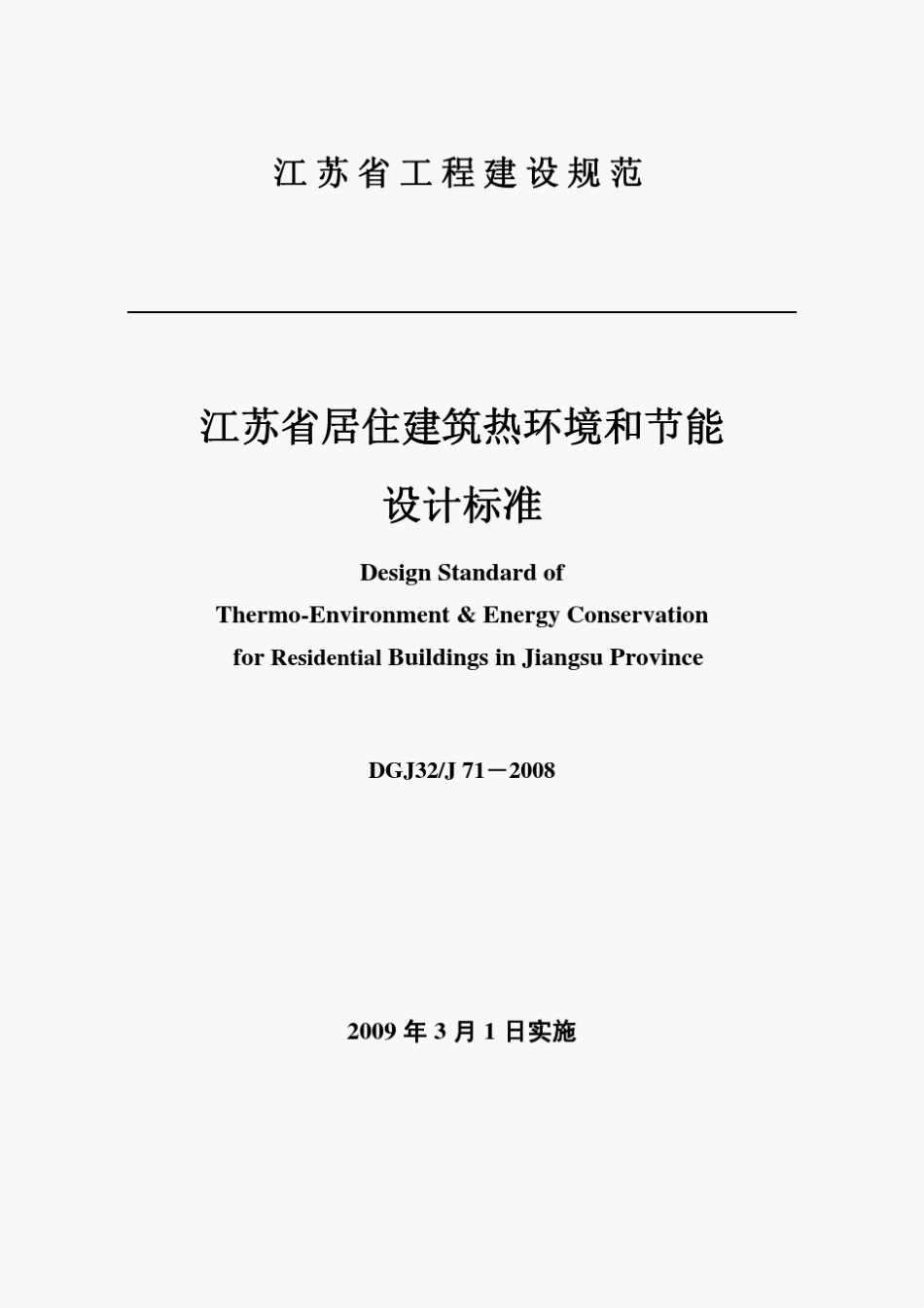 江苏省工程建设规范

江苏省居住建筑热环境和节能

设计标准

Design Standard of

Thermo-Environment & Energy Conservation

for Residential Buildings in Jiangsu Province

DGJ32/J 71－2008

2009 年 3 月 1 日实施